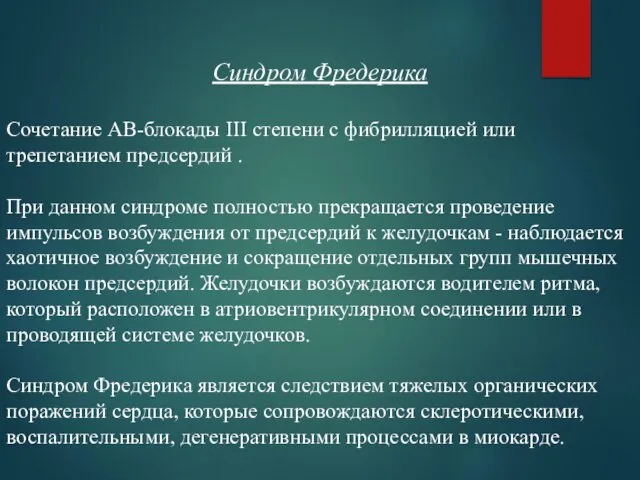 Синдром Фредерика

Сочетание АВ-блокады III степени с фибрилляцией или трепетанием предсердий .

При данном синдроме полностью прекращается проведение импульсов возбуждения от предсердий к желудочкам - наблюдается хаотичное возбуждение и сокращение отдельных групп мышечных волокон предсердий. Желудочки возбуждаются водителем ритма, который расположен в атриовентрикулярном соединении или в проводящей системе желудочков.

Синдром Фредерика является следствием тяжелых органических поражений сердца, которые сопровождаются склеротическими, воспалительными, дегенеративными процессами в миокарде.